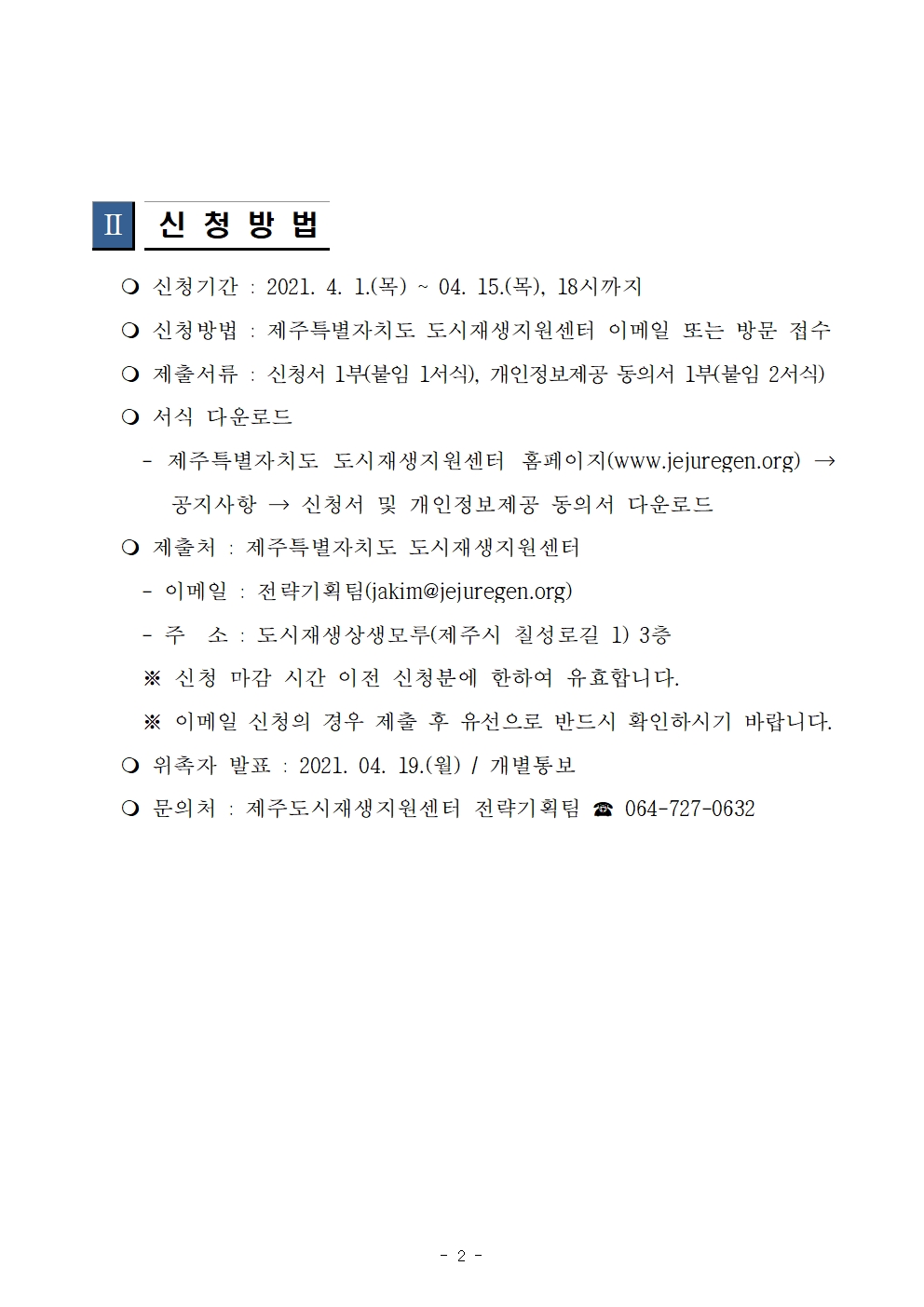 Ⅱ 신 청 방 법

❍ 신청기간 : 2021. 4. 1.(목) ~ 04. 15.(목), 18시까지

❍ 신청방법 : 제주특별자치도 도시재생지원센터 이메일 또는 방문 접수

❍ 제출서류 : 신청서 1부(붙임 1서식), 개인정보제공 동의서 1부(붙임 2서식)

❍ 서식 다운로드

- 제주특별자치도 도시재생지원센터 홈페이지(www.jejuregen.org) → 공지사항 → 신청서 및 개인정보제공 동의서 다운로드

❍ 제출처 : 제주특별자치도 도시재생지원센터

- 이메일 : 전략기획팀(jakim@jejuregen.org)

- 주 소 : 도시재생상생모루(제주시 칠성로길 1) 3층

※ 신청 마감 시간 이전 신청분에 한하여 유효합니다.

※ 이메일 신청의 경우 제출 후 유선으로 반드시 확인하시기 바랍니다.

❍ 위촉자 발표 : 2021. 04. 19.(월) / 개별통보

❍ 문의처 : 제주도시재생지원센터 전략기획팀 ☎ 064-727-0632

- 2 -